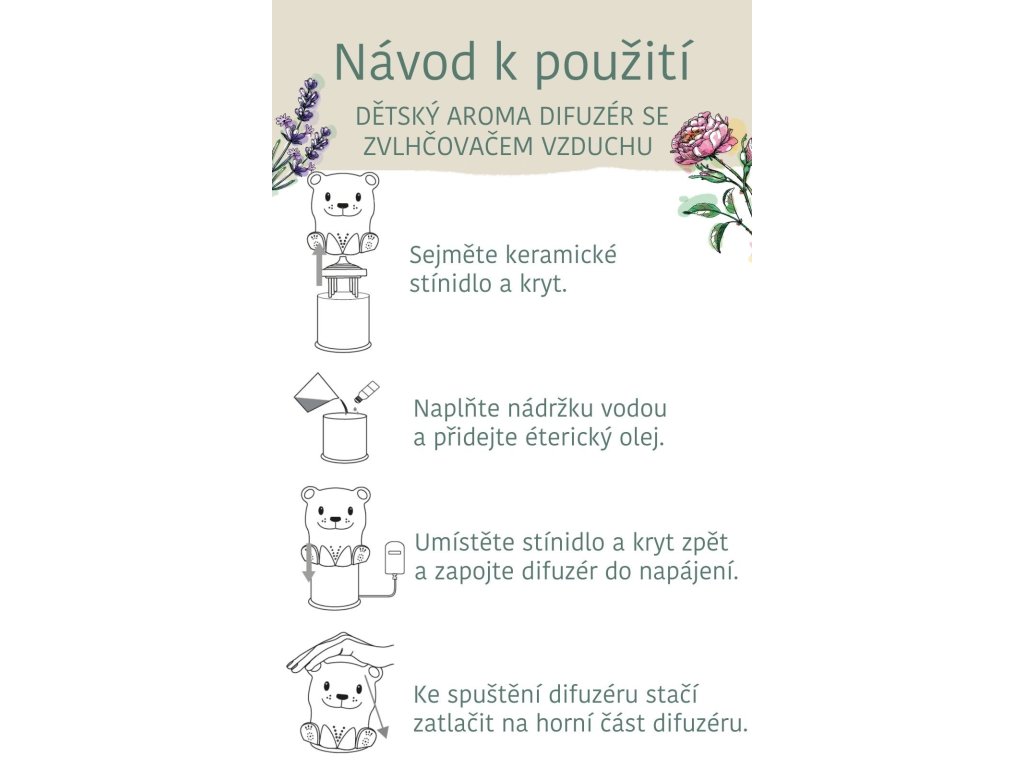 Návod k použití

DĚTSKÝ AROMA DIFUZÉR SE ZVLHČOVAČEM VZDUCHU

Sejměte keramické stínidlo a kryt.

Naplňte nádržku vodou a přidejte éterický olej.

Umístěte stínidlo a kryt zpět a zapojte difuzér do napájení.

Ke spuštění difuzéru stačí zatlačit na horní část difuzéru.